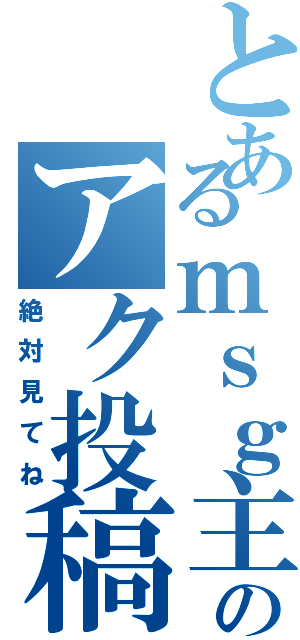 とあるｍｓｇ主の
アク投稿
絶対見てね